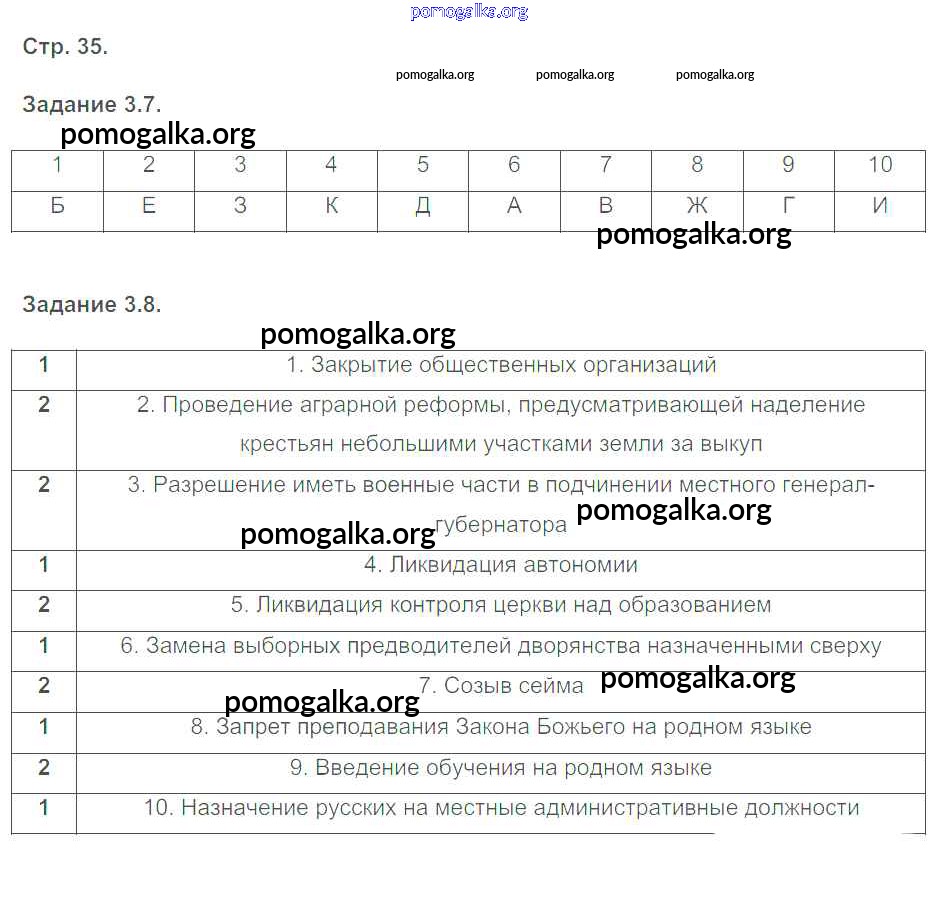 pomogalka.org

Стр. 35.

pomogalka.org pomogalka.org pomogalka.org

Задание 3.7.

pomogalka.org

| 1 | 2 | 3 | 4 | 5 | 6 | 7 | 8 | 9 | 10 |
|---|---|---|---|---|---|---|---|---|---|
| Б | Е | З | К | Д | А | В | Ж | Г | И |

pomogalka.org

Задание 3.8.

pomogalka.org

| 1 | 1. Закрытие общественных организаций |
|---|---|
| 2 | 2. Проведение аграрной реформы, предусматривающей наделение крестьян небольшими участками земли за выкуп |
| 2 | 3. Разрешение иметь военные части в подчинении местного генерал-губернатора |
| 1 | 4. Ликвидация автономии |
| 2 | 5. Ликвидация контроля церкви над образованием |
| 1 | 6. Замена выборных предводителей дворянства назначенными сверху |
| 2 | 7. Созыв сейма |
| 1 | 8. Запрет преподавания Закона Божьего на родном языке |
| 2 | 9. Введение обучения на родном языке |
| 1 | 10. Назначение русских на местные административные должности |

pomogalka.org pomogalka.org pomogalka.org pomogalka.org